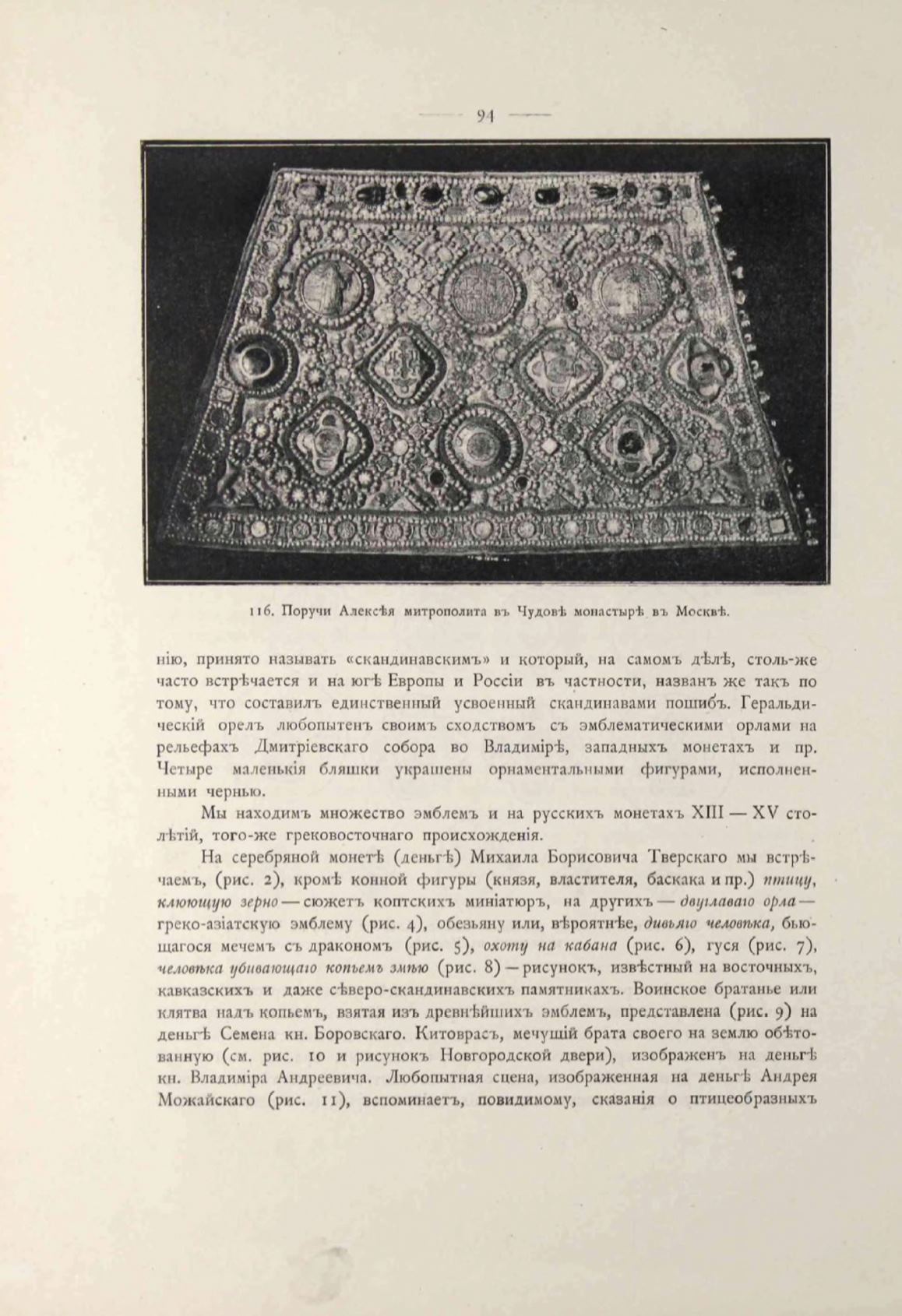 — 94 —

116. Поручи Алексѣя митрополита въ Чудовѣ монастырѣ въ Москвѣ.

нію, принято называть «скандинавскимъ» и который, на самомъ дѣлѣ, столь-же часто встрѣчается и на югѣ Европы и Россіи въ частности, названъ же такъ по тому, что составилъ единственный усвоенный скандинавами пошибъ. Геральдическій орелъ любопытенъ своимъ сходствомъ съ эмблематическими орлами на рельефахъ Дмитріевскаго собора во Владимірѣ, западныхъ монетахъ и пр. Четыре маленькія бляшки украшены орнаментальными фигурами, исполненными чернью.

Мы находимъ множество эмблемъ и на русскихъ монетахъ XIII — XV столѣтій, того-же грековосточнаго происхожденія.

На серебряной монетѣ (деньгѣ) Михаила Борисовича Тверскаго мы встрѣчаемъ, (рис. 2), кромѣ конной фигуры (князя, властителя, баскака и пр.) птицу, клюющую зерно — сюжетъ коптскихъ миніатюръ, на другихъ — двуглаваго орла — греко-азіатскую эмблему (рис. 4), обезьяну или, вѣроятнѣе, дивьяго человѣка, бьющагося мечемъ съ дракономъ (рис. 5), охоту на кабана (рис. 6), гуся (рис. 7), человѣка убивающаго копьемъ змѣю (рис. 8) — рисунокъ, извѣстный на восточныхъ, кавказскихъ и даже сѣверо-скандинавскихъ памятникахъ. Воинское братанье или клятва надъ копьемъ, взятая изъ древнѣйшихъ эмблемъ, представлена (рис. 9) на деньгѣ Семена кн. Боровскаго. Китоврасъ, мечущій брата своего на землю обѣтованную (см. рис. 10 и рисунокъ Новгородской двери), изображенъ на деньгѣ кн. Владиміра Андреевича. Любопытная сцена, изображенная на деньгѣ Андрея Можайскаго (рис. 11), вспоминаетъ, повидимому, сказанія о птицеобразныхъ